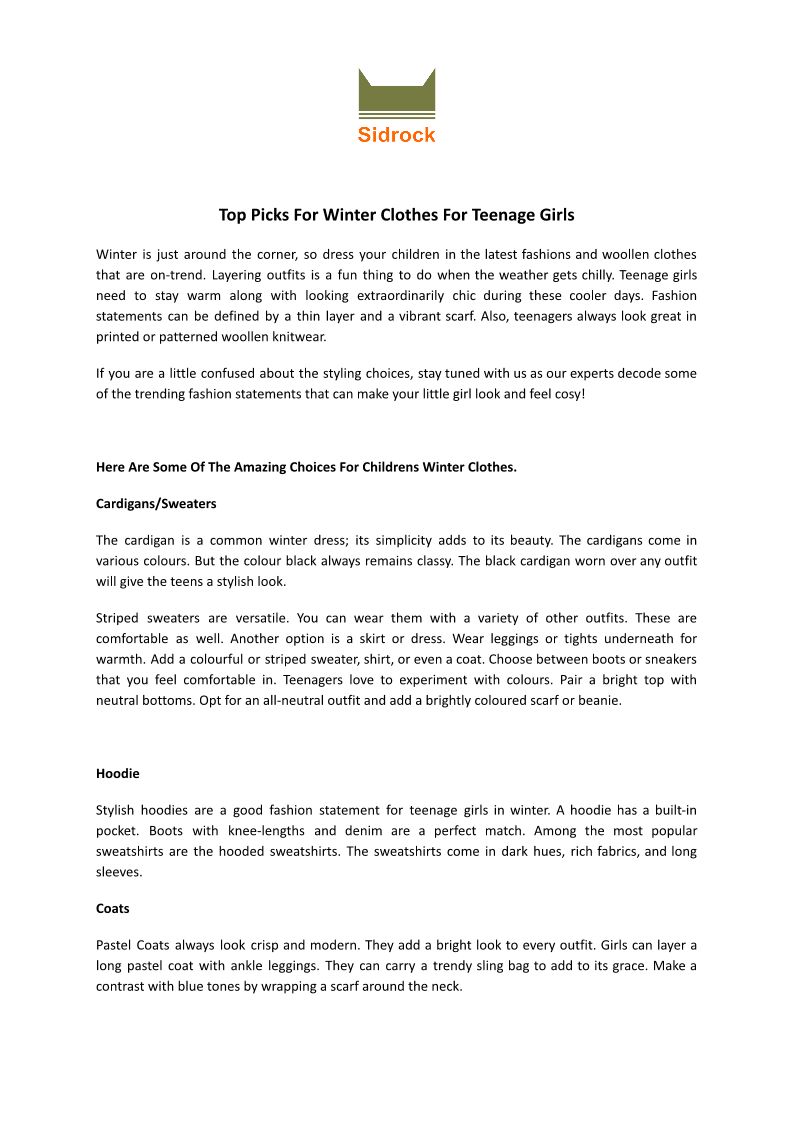 Sidrock

Top Picks For Winter Clothes For Teenage Girls

Winter is just around the corner, so dress your children in the latest fashions and woollen clothes that are on-trend. Layering outfits is a fun thing to do when the weather gets chilly. Teenage girls need to stay warm along with looking extraordinarily chic during these cooler days. Fashion statements can be defined by a thin layer and a vibrant scarf. Also, teenagers always look great in printed or patterned woollen knitwear.

If you are a little confused about the styling choices, stay tuned with us as our experts decode some of the trending fashion statements that can make your little girl look and feel cosy!

Here Are Some Of The Amazing Choices For Childrens Winter Clothes.

Cardigans/Sweaters

The cardigan is a common winter dress; its simplicity adds to its beauty. The cardigans come in various colours. But the colour black always remains classy. The black cardigan worn over any outfit will give the teens a stylish look.

Striped sweaters are versatile. You can wear them with a variety of other outfits. These are comfortable as well. Another option is a skirt or dress. Wear leggings or tights underneath for warmth. Add a colourful or striped sweater, shirt, or even a coat. Choose between boots or sneakers that you feel comfortable in. Teenagers love to experiment with colours. Pair a bright top with neutral bottoms. Opt for an all-neutral outfit and add a brightly coloured scarf or beanie.

Hoodie

Stylish hoodies are a good fashion statement for teenage girls in winter. A hoodie has a built-in pocket. Boots with knee-lengths and denim are a perfect match. Among the most popular sweatshirts are the hooded sweatshirts. The sweatshirts come in dark hues, rich fabrics, and long sleeves.

Coats

Pastel Coats always look crisp and modern. They add a bright look to every outfit. Girls can layer a long pastel coat with ankle leggings. They can carry a trendy sling bag to add to its grace. Make a contrast with blue tones by wrapping a scarf around the neck.